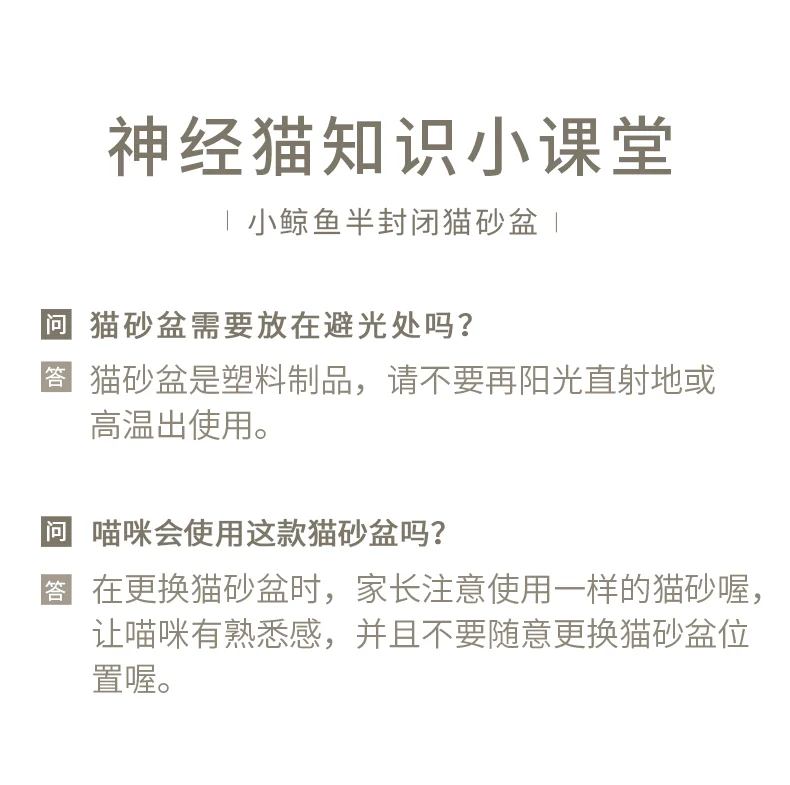 神经猫知识小课堂

| 小鲸鱼半封闭猫砂盆 |

问 猫砂盆需要放在避光处吗?

答 猫砂盆是塑料制品，请不要再阳光直射地或高温出使用。

问 喵咪会使用这款猫砂盆吗?

答 在更换猫砂盆时，家长注意使用一样的猫砂喔，让喵咪有熟悉感，并且不要随意更换猫砂盆位置喔。